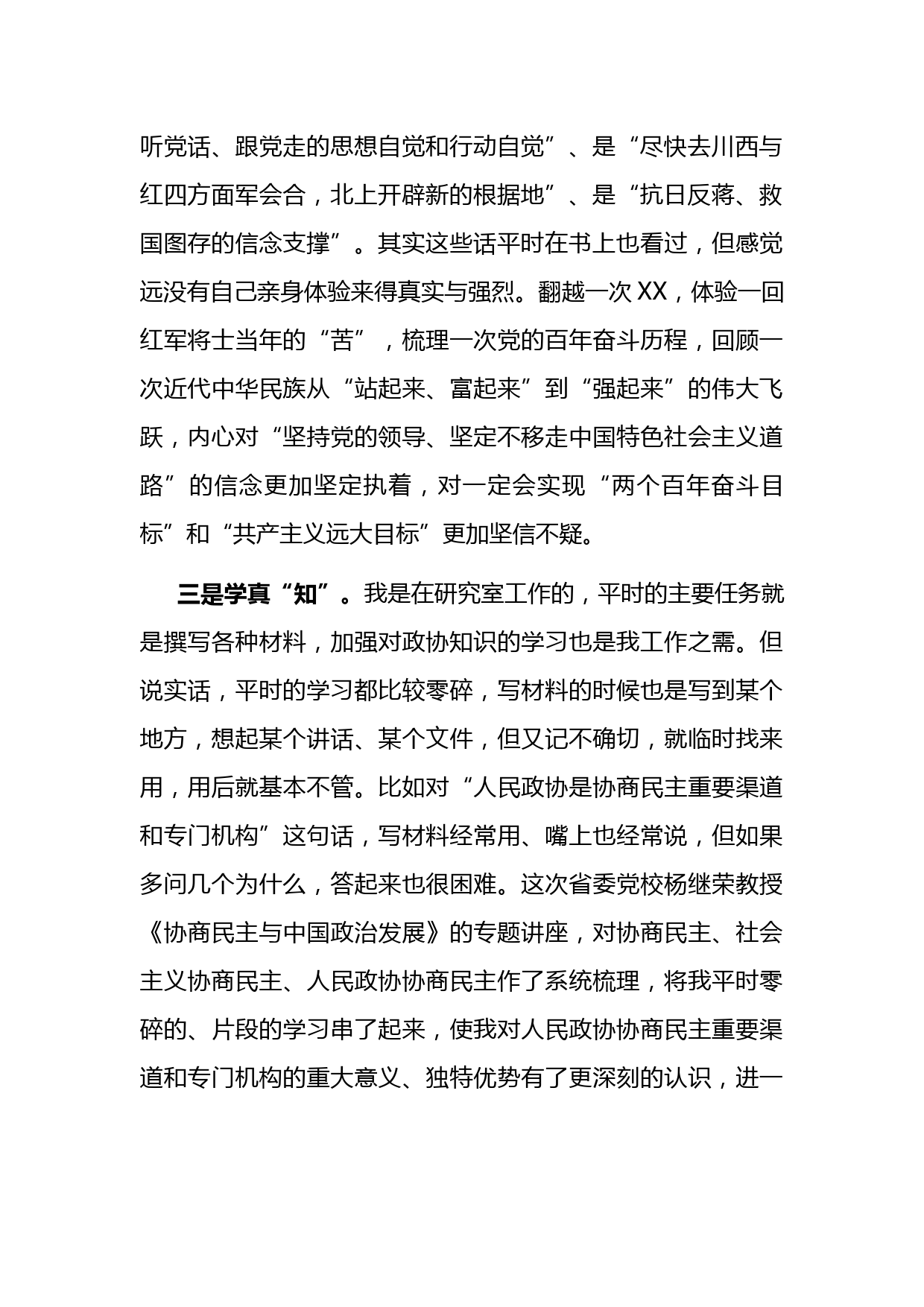 听党话、跟党走的思想自觉和行动自觉”、是“尽快去川西与红四方面军会合，北上开辟新的根据地”、是“抗日反蒋、救国图存的信念支撑”。其实这些话平时在书上也看过，但感觉远没有自己亲身体验来得真实与强烈。翻越一次XX，体验一回红军将士当年的“苦”，梳理一次党的百年奋斗历程，回顾一次近代中华民族从“站起来、富起来”到“强起来”的伟大飞跃，内心对“坚持党的领导、坚定不移走中国特色社会主义道路”的信念更加坚定执着，对一定会实现“两个百年奋斗目标”和“共产主义远大目标”更加坚信不疑。

三是学真“知”。我是在研究室工作的，平时的主要任务就是撰写各种材料，加强对政协知识的学习也是我工作之需。但说实话，平时的学习都比较零碎，写材料的时候也是写到某个地方，想起某个讲话、某个文件，但又记不确切，就临时找来用，用后就基本不管。比如对“人民政协是协商民主重要渠道和专门机构”这句话，写材料经常用、嘴上也经常说，但如果多问几个为什么，答起来也很困难。这次省委党校杨继荣教授《协商民主与中国政治发展》的专题讲座，对协商民主、社会主义协商民主、人民政协协商民主作了系统梳理，将我平时零碎的、片段的学习串了起来，使我对人民政协协商民主重要渠道和专门机构的重大意义、独特优势有了更深刻的认识，进一